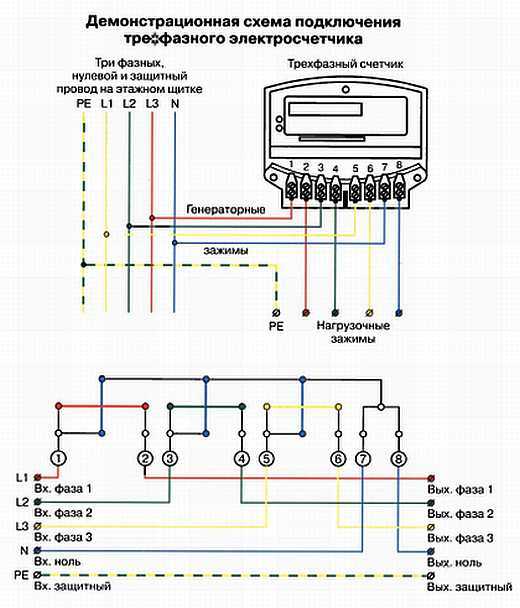 Демонстрационная схема подключения трехфазного электросчетчика

Три фазных, нулевой и защитный провод на этажном щитке

PE L1 L2 L3 N

Трехфазный счетчик

1 2 3 4 5 6 7 8

Генераторные

зажимы

PE

Нагрузочные зажимы

1 2 3 4 5 6 7 8

L1
Вх. фаза 1
L2
Вх. фаза 2
L3
Вх. фаза 3
N
Вх. ноль
PE
Вх. защитный

Вых. фаза 1
Вых. фаза 2
Вых. фаза 3
Вых. ноль
Вых. защитный